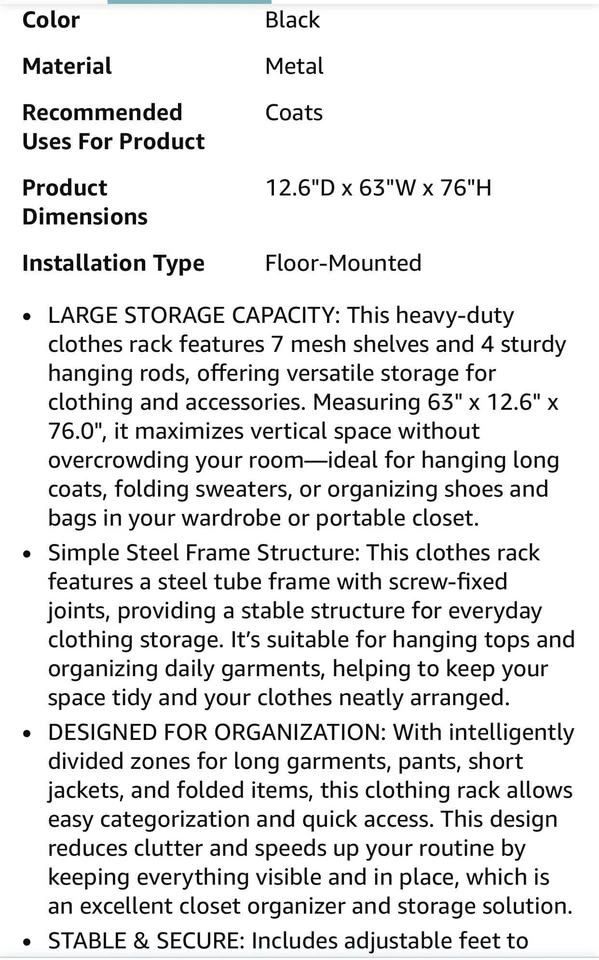 | | |
|---|---|
| Color | Black |
| Material | Metal |
| Recommended Uses For Product | Coats |
| Product Dimensions | 12.6"D x 63"W x 76"H |
| Installation Type | Floor-Mounted |

• LARGE STORAGE CAPACITY: This heavy-duty clothes rack features 7 mesh shelves and 4 sturdy hanging rods, offering versatile storage for clothing and accessories. Measuring 63" x 12.6" x 76.0", it maximizes vertical space without overcrowding your room—ideal for hanging long coats, folding sweaters, or organizing shoes and bags in your wardrobe or portable closet.

• Simple Steel Frame Structure: This clothes rack features a steel tube frame with screw-fixed joints, providing a stable structure for everyday clothing storage. It's suitable for hanging tops and organizing daily garments, helping to keep your space tidy and your clothes neatly arranged.

• DESIGNED FOR ORGANIZATION: With intelligently divided zones for long garments, pants, short jackets, and folded items, this clothing rack allows easy categorization and quick access. This design reduces clutter and speeds up your routine by keeping everything visible and in place, which is an excellent closet organizer and storage solution.

• STABLE & SECURE: Includes adjustable feet to